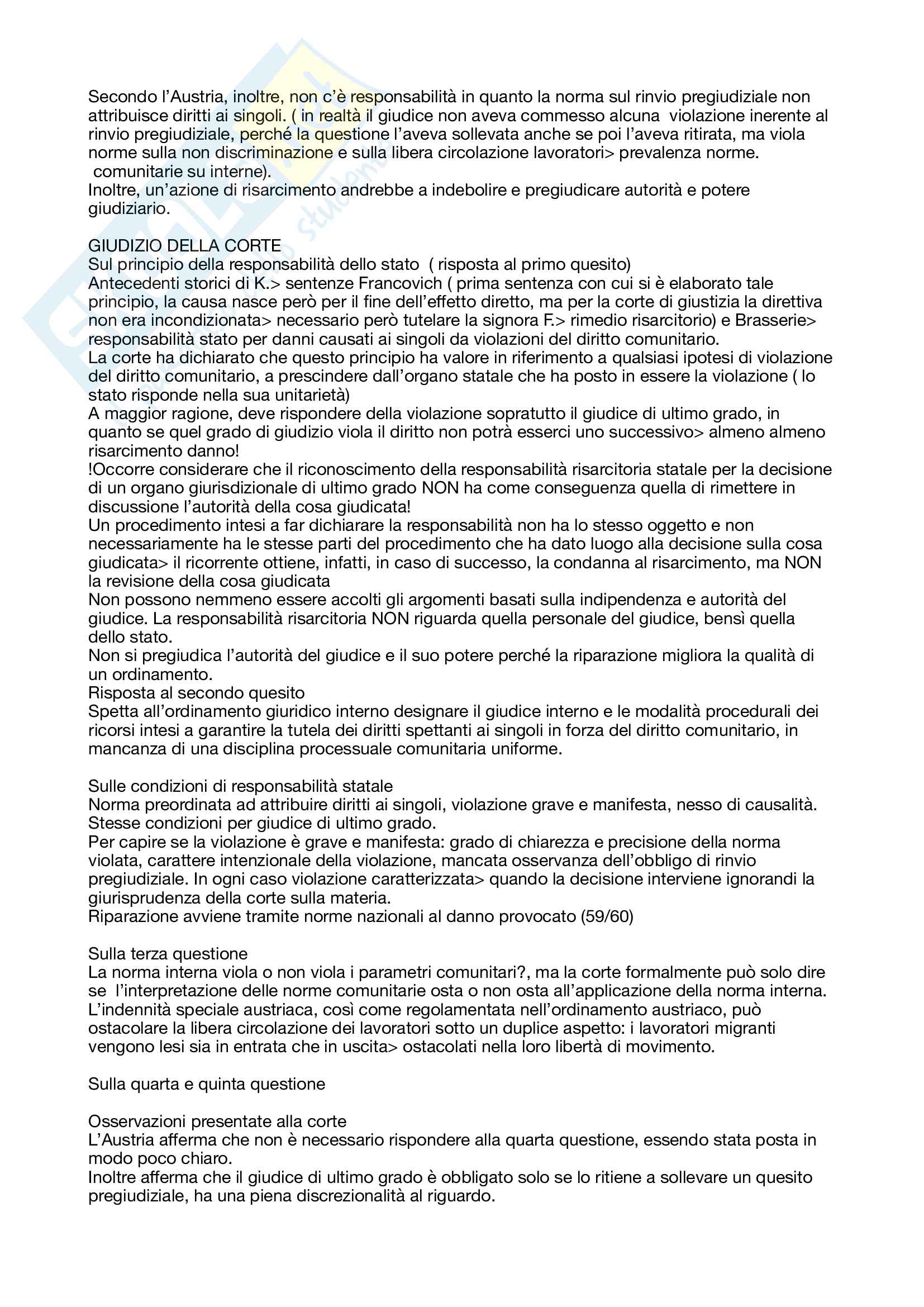 Secondo l'Austria, inoltre, non c'è responsabilità in quanto la norma sul rinvio pregiudiziale non attribuisce diritti ai singoli. ( in realtà il giudice non aveva commesso alcuna violazione inerente al rinvio pregiudiziale, perché la questione l'aveva sollevata anche se poi l'aveva ritirata, ma viola norme sulla non discriminazione e sulla libera circolazione lavoratori> prevalenza norme. comunitarie su interne).
Inoltre, un'azione di risarcimento andrebbe a indebolire e pregiudicare autorità e potere giudiziario.

GIUDIZIO DELLA CORTE
Sul principio della responsabilità dello stato ( risposta al primo quesito)
Antecedenti storici di K.> sentenze Francovich ( prima sentenza con cui si è elaborato tale principio, la causa nasce però per il fine dell'effetto diretto, ma per la corte di giustizia la direttiva non era incondizionata> necessario però tutelare la signora F.> rimedio risarcitorio) e Brasserie> responsabilità stato per danni causati ai singoli da violazioni del diritto comunitario.
La corte ha dichiarato che questo principio ha valore in riferimento a qualsiasi ipotesi di violazione del diritto comunitario, a prescindere dall'organo statale che ha posto in essere la violazione ( lo stato risponde nella sua unitarietà)
A maggior ragione, deve rispondere della violazione sopratutto il giudice di ultimo grado, in quanto se quel grado di giudizio viola il diritto non potrà esserci uno successivo> almeno almeno risarcimento danno!
!Occorre considerare che il riconoscimento della responsabilità risarcitoria statale per la decisione di un organo giurisdizionale di ultimo grado NON ha come conseguenza quella di rimettere in discussione l'autorità della cosa giudicata!
Un procedimento intesi a far dichiarare la responsabilità non ha lo stesso oggetto e non necessariamente ha le stesse parti del procedimento che ha dato luogo alla decisione sulla cosa giudicata> il ricorrente ottiene, infatti, in caso di successo, la condanna al risarcimento, ma NON la revisione della cosa giudicata
Non possono nemmeno essere accolti gli argomenti basati sulla indipendenza e autorità del giudice. La responsabilità risarcitoria NON riguarda quella personale del giudice, bensì quella dello stato.
Non si pregiudica l'autorità del giudice e il suo potere perché la riparazione migliora la qualità di un ordinamento.
Risposta al secondo quesito
Spetta all'ordinamento giuridico interno designare il giudice interno e le modalità procedurali dei ricorsi intesi a garantire la tutela dei diritti spettanti ai singoli in forza del diritto comunitario, in mancanza di una disciplina processuale comunitaria uniforme.

Sulle condizioni di responsabilità statale
Norma preordinata ad attribuire diritti ai singoli, violazione grave e manifesta, nesso di causalità.
Stesse condizioni per giudice di ultimo grado.
Per capire se la violazione è grave e manifesta: grado di chiarezza e precisione della norma violata, carattere intenzionale della violazione, mancata osservanza dell'obbligo di rinvio pregiudiziale. In ogni caso violazione caratterizzata> quando la decisione interviene ignorandi la giurisprudenza della corte sulla materia.
Riparazione avviene tramite norme nazionali al danno provocato (59/60)

Sulla terza questione
La norma interna viola o non viola i parametri comunitari?, ma la corte formalmente può solo dire se l'interpretazione delle norme comunitarie osta o non osta all'applicazione della norma interna.
L'indennità speciale austriaca, così come regolamentata nell'ordinamento austriaco, può ostacolare la libera circolazione dei lavoratori sotto un duplice aspetto: i lavoratori migranti vengono lesi sia in entrata che in uscita> ostacolati nella loro libertà di movimento.

Sulla quarta e quinta questione

Osservazioni presentate alla corte
L'Austria afferma che non è necessario rispondere alla quarta questione, essendo stata posta in modo poco chiaro.
Inoltre afferma che il giudice di ultimo grado è obbligato solo se lo ritiene a sollevare un quesito pregiudiziale, ha una piena discrezionalità al riguardo.